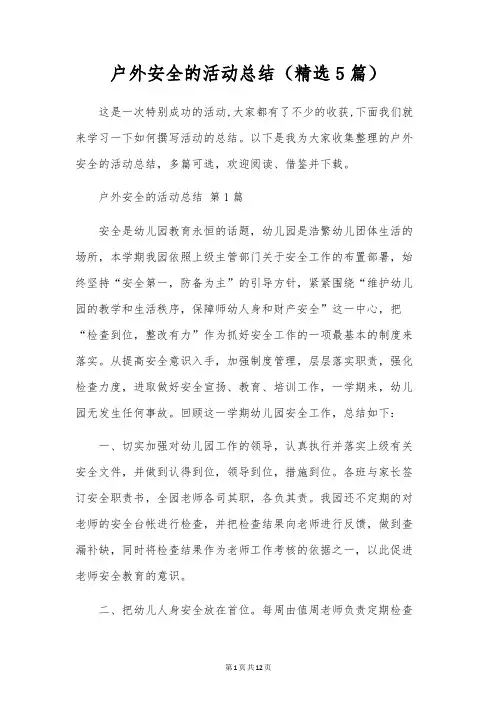 户外安全的活动总结（精选5篇）

这是一次特别成功的活动,大家都有了不少的收获,下面我们就来学习一下如何撰写活动的总结。以下是我为大家收集整理的户外安全的活动总结，多篇可选，欢迎阅读、借鉴并下载。

户外安全的活动总结 第1篇

安全是幼儿园教育永恒的话题，幼儿园是浩繁幼儿团体生活的场所，本学期我园依照上级主管部门关于安全工作的布置部署，始终坚持“安全第一，防备为主”的引导方针，紧紧围绕“维护幼儿园的教学和生活秩序，保障师幼人身和财产安全”这一中心，把“检查到位，整改有力”作为抓好安全工作的一项最基本的制度来落实。从提高安全意识入手，加强制度管理，层层落实职责，强化检查力度，进取做好安全宣扬、教育、培训工作，一学期来，幼儿园无发生任何事故。回顾这一学期幼儿园安全工作，总结如下：

一、切实加强对幼儿园工作的领导，认真执行并落实上级有关安全文件，并做到认得到位，领导到位，措施到位。各班与家长签订安全职责书，全园老师各司其职，各负其责。我园还不定期的对老师的安全台帐进行检查，并把检查结果向老师进行反馈，做到查漏补缺，同时将检查结果作为老师工作考核的依据之一，以此促进老师安全教育的意识。

二、把幼儿人身安全放在首位。每周由值周老师负责定期检查

第1页共12页